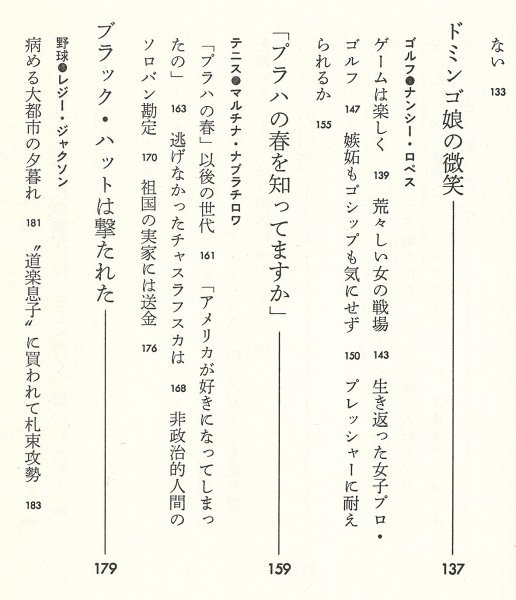 ない 133

ドミンゴ娘の微笑 137

ゴルフ●ナンシー・ロペス

ゲームは楽しく 139 荒々しい女の戦場 143 生き返った女子プロ・ゴルフ 147 嫉妬もゴシップも気にせず 150 プレッシャーに耐えられるか 155

「プラハの春を知ってますか」 159

テニス●マルチナ・ナブラチロワ

「プラハの春」以後の世代 161 「アメリカが好きになってしまったの」 163 逃げなかったチャスラフスカは 168 非政治的人間のソロバン勘定 170 祖国の実家には送金 176

ブラック・ハットは撃たれた 179

野球●レジー・ジャクソン

病める大都市の夕暮れ 181 〝道楽息子〟に買われて札束攻勢 183